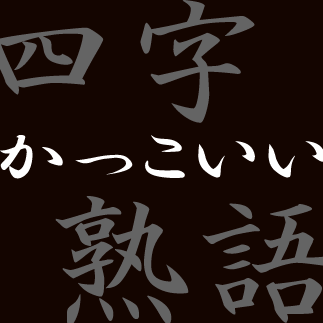 四字
かっこいい
熟語